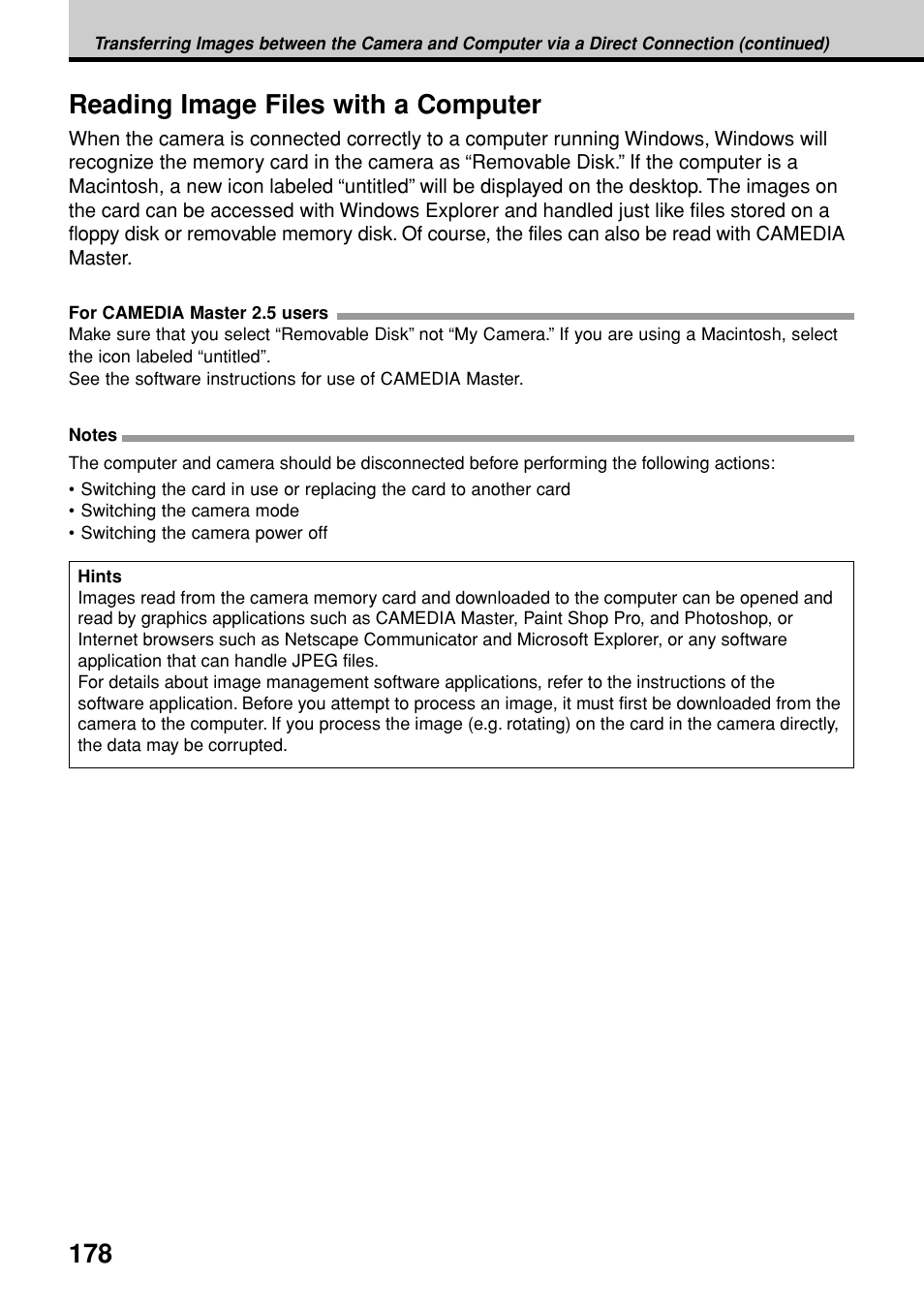 Transferring Images between the Camera and Computer via a Direct Connection (continued)

Reading Image Files with a Computer

When the camera is connected correctly to a computer running Windows, Windows will recognize the memory card in the camera as “Removable Disk.” If the computer is a Macintosh, a new icon labeled “untitled” will be displayed on the desktop. The images on the card can be accessed with Windows Explorer and handled just like files stored on a floppy disk or removable memory disk. Of course, the files can also be read with CAMEDIA Master.

For CAMEDIA Master 2.5 users

Make sure that you select “Removable Disk” not “My Camera.” If you are using a Macintosh, select the icon labeled “untitled”.
See the software instructions for use of CAMEDIA Master.

Notes

The computer and camera should be disconnected before performing the following actions:
• Switching the card in use or replacing the card to another card
• Switching the camera mode
• Switching the camera power off

Hints
Images read from the camera memory card and downloaded to the computer can be opened and read by graphics applications such as CAMEDIA Master, Paint Shop Pro, and Photoshop, or Internet browsers such as Netscape Communicator and Microsoft Explorer, or any software application that can handle JPEG files.
For details about image management software applications, refer to the instructions of the software application. Before you attempt to process an image, it must first be downloaded from the camera to the computer. If you process the image (e.g. rotating) on the card in the camera directly, the data may be corrupted.

178